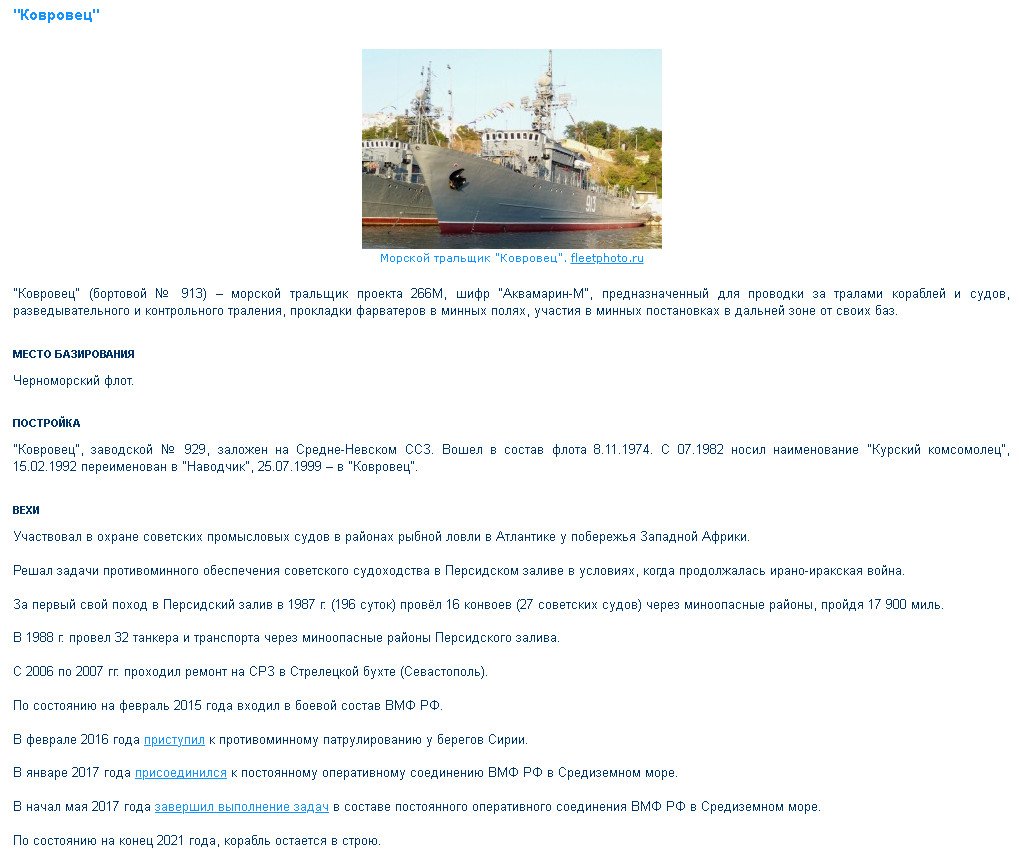 "Ковровец"

913

Морской тральщик "Ковровец". fleetphoto.ru

"Ковровец" (бортовой № 913) – морской тральщик проекта 266М, шифр "Аквамарин-М", предназначенный для проводки за тралами кораблей и судов, разведывательного и контрольного траления, прокладки фарватеров в минных полях, участия в минных постановках в дальней зоне от своих баз.

МЕСТО БАЗИРОВАНИЯ

Черноморский флот.

ПОСТРОЙКА

"Ковровец", заводской № 929, заложен на Средне-Невском ССЗ. Вошел в состав флота 8.11.1974. С 07.1982 носил наименование "Курский комсомолец", 15.02.1992 переименован в "Наводчик", 25.07.1999 – в "Ковровец".

ВЕХИ

Участвовал в охране советских промысловых судов в районах рыбной ловли в Атлантике у побережья Западной Африки.

Решал задачи противоминного обеспечения советского судоходства в Персидском заливе в условиях, когда продолжалась ирано-иракская война.

За первый свой поход в Персидский залив в 1987 г. (196 суток) провёл 16 конвоев (27 советских судов) через миноопасные районы, пройдя 17 900 миль.

В 1988 г. провел 32 танкера и транспорта через миноопасные районы Персидского залива.

С 2006 по 2007 гг. проходил ремонт на СРЗ в Стрелецкой бухте (Севастополь).

По состоянию на февраль 2015 года входил в боевой состав ВМФ РФ.

В феврале 2016 года приступил к противоминному патрулированию у берегов Сирии.

В январе 2017 года присоединился к постоянному оперативному соединению ВМФ РФ в Средиземном море.

В начал мая 2017 года завершил выполнение задач в составе постоянного оперативного соединения ВМФ РФ в Средиземном море.

По состоянию на конец 2021 года, корабль остается в строю.